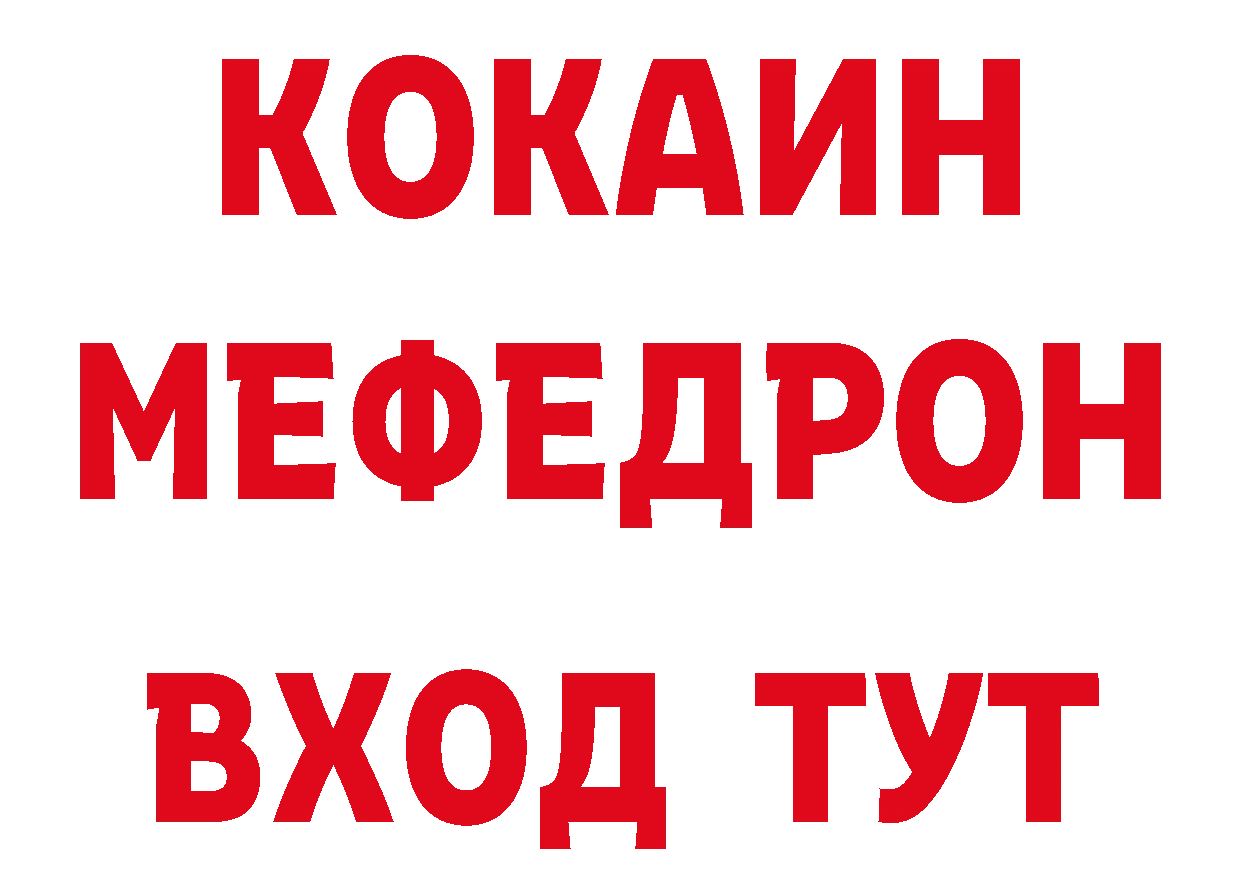 КОКАИН
МЕФЕДРОН
ВХОД ТУТ